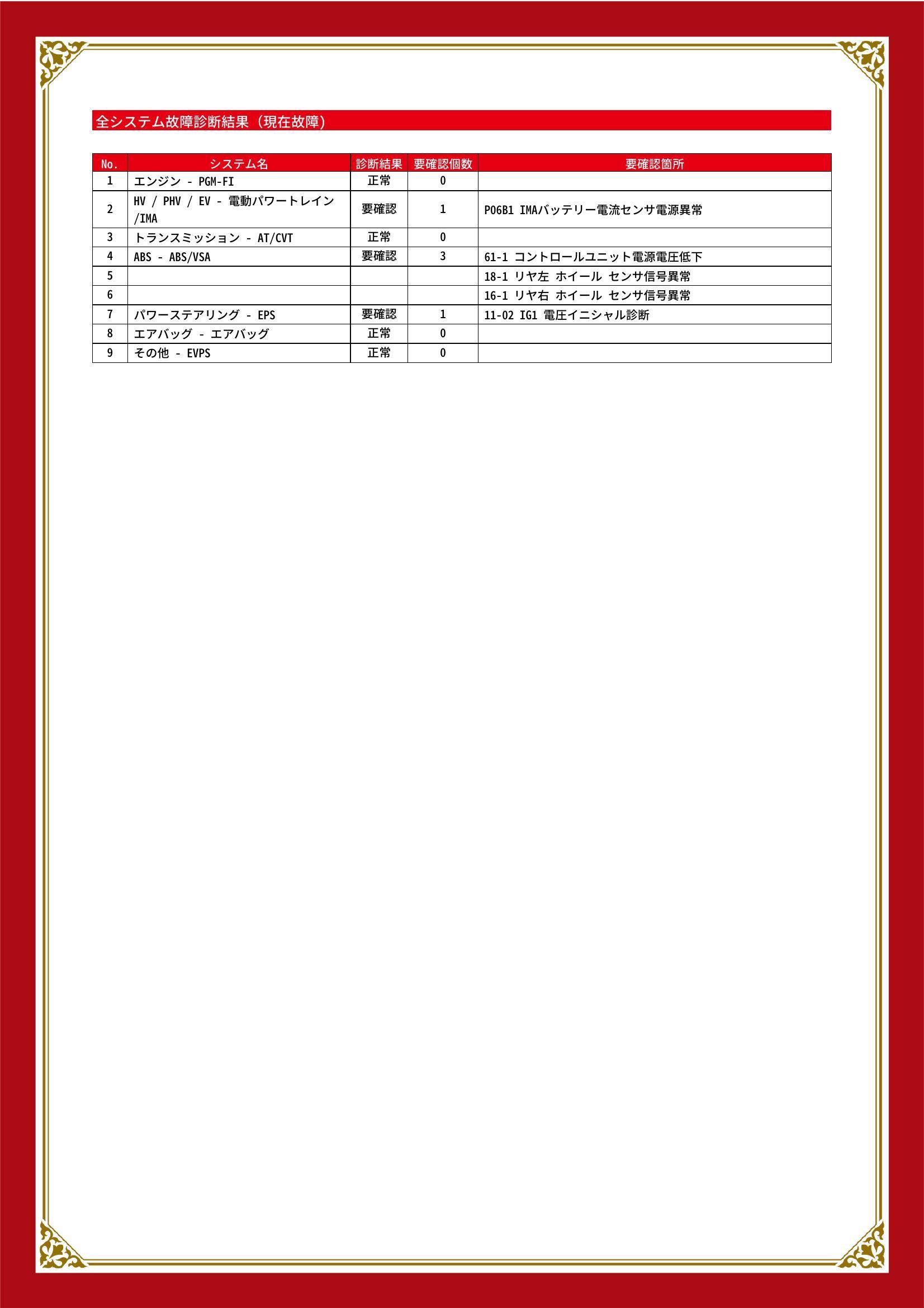 全システム故障診断結果（現在故障）

| No. | システム名 | 診断結果 | 要確認個数 | 要確認箇所 |
|---|---|---|---|---|
| 1 | エンジン - PGM-FI | 正常 | 0 | |
| 2 | HV / PHV / EV - 電動パワートレイン /IMA | 要確認 | 1 | P06B1 IMAバッテリー電流センサ電源異常 |
| 3 | トランスミッション - AT/CVT | 正常 | 0 | |
| 4 | ABS - ABS/VSA | 要確認 | 3 | 61-1 コントロールユニット電源電圧低下 |
| 5 | | | | 18-1 リヤ左 ホイール センサ信号異常 |
| 6 | | | | 16-1 リヤ右 ホイール センサ信号異常 |
| 7 | パワーステアリング - EPS | 要確認 | 1 | 11-02 IG1 電圧イニシャル診断 |
| 8 | エアバッグ - エアバッグ | 正常 | 0 | |
| 9 | その他 - EVPS | 正常 | 0 | |